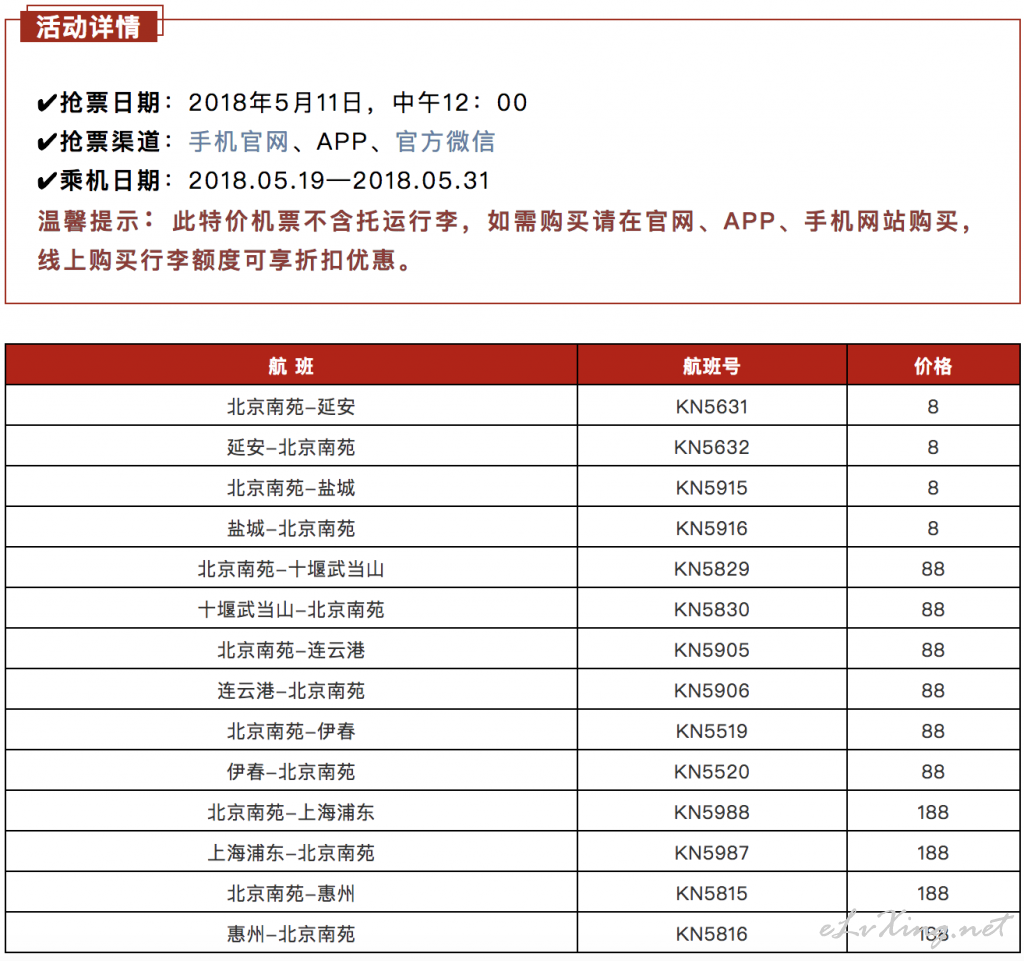 活动详情

✔抢票日期：2018年5月11日，中午12：00
✔抢票渠道：手机官网、APP、官方微信
✔乘机日期：2018.05.19—2018.05.31
温馨提示：此特价机票不含托运行李，如需购买请在官网、APP、手机网站购买，线上购买行李额度可享折扣优惠。

| 航 班 | 航班号 | 价格 |
|---|---|---|
| 北京南苑–延安 | KN5631 | 8 |
| 延安–北京南苑 | KN5632 | 8 |
| 北京南苑–盐城 | KN5915 | 8 |
| 盐城–北京南苑 | KN5916 | 8 |
| 北京南苑–十堰武当山 | KN5829 | 88 |
| 十堰武当山–北京南苑 | KN5830 | 88 |
| 北京南苑–连云港 | KN5905 | 88 |
| 连云港–北京南苑 | KN5906 | 88 |
| 北京南苑–伊春 | KN5519 | 88 |
| 伊春–北京南苑 | KN5520 | 88 |
| 北京南苑–上海浦东 | KN5988 | 188 |
| 上海浦东–北京南苑 | KN5987 | 188 |
| 北京南苑–惠州 | KN5815 | 188 |
| 惠州–北京南苑 | KN5816 | 188 |

eLvXing.net